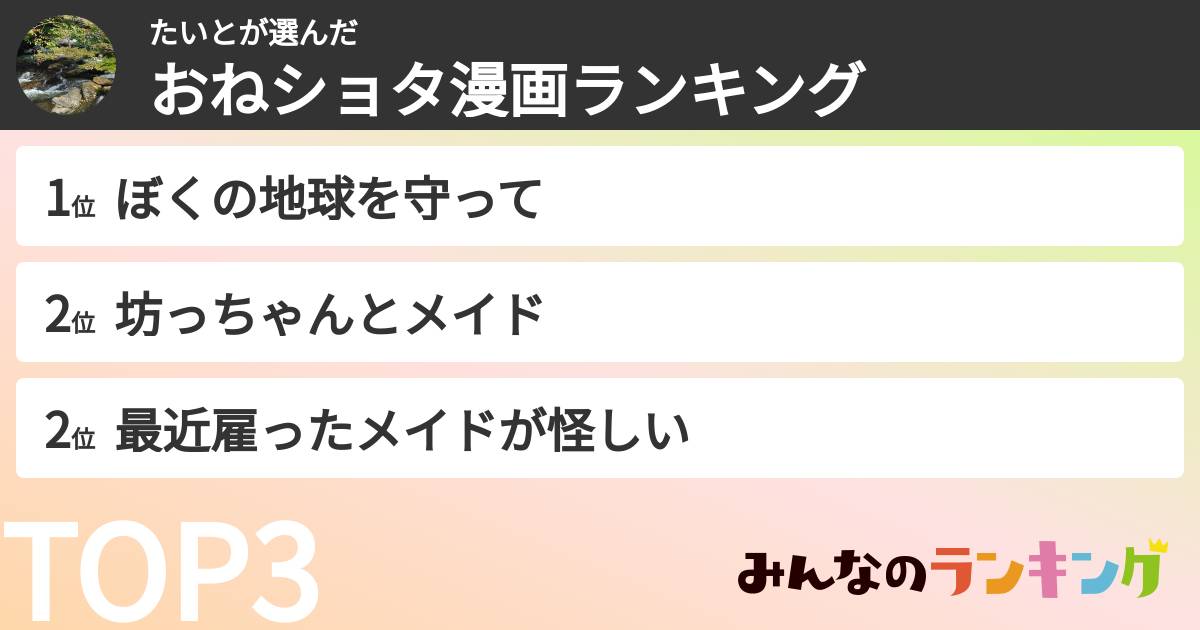 たいとが選んだ
おねショタ漫画ランキング

1位 ぼくの地球を守って

2位 坊っちゃんとメイド

2位 最近雇ったメイドが怪しい

TOP3

みんなのランキング